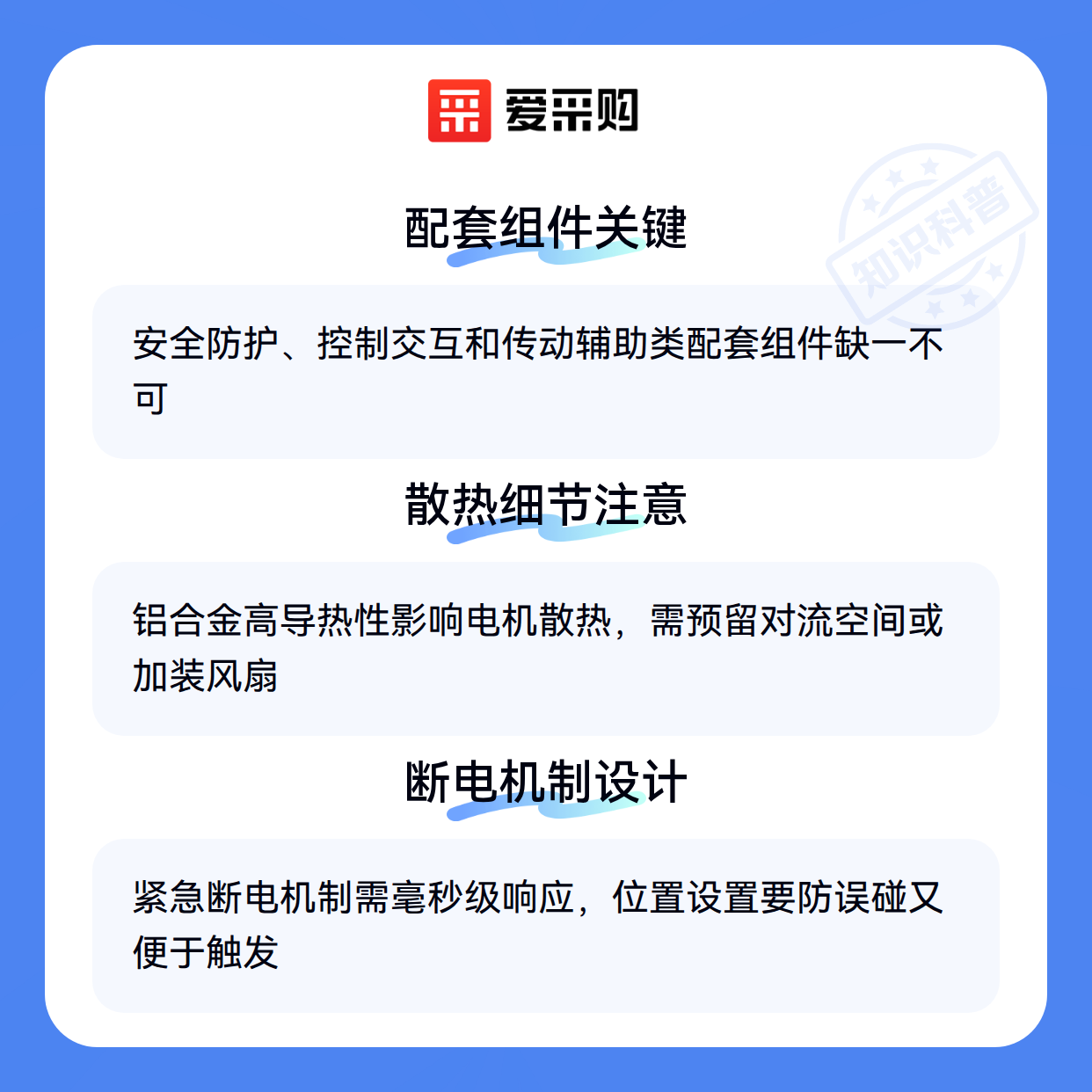 爱采购

配套组件关键

安全防护、控制交互和传动辅助类配套组件缺一不可

散热细节注意

铝合金高导热性影响电机散热，需预留对流空间或加装风扇

断电机制设计

紧急断电机制需毫秒级响应，位置设置要防误碰又便于触发

知识科普